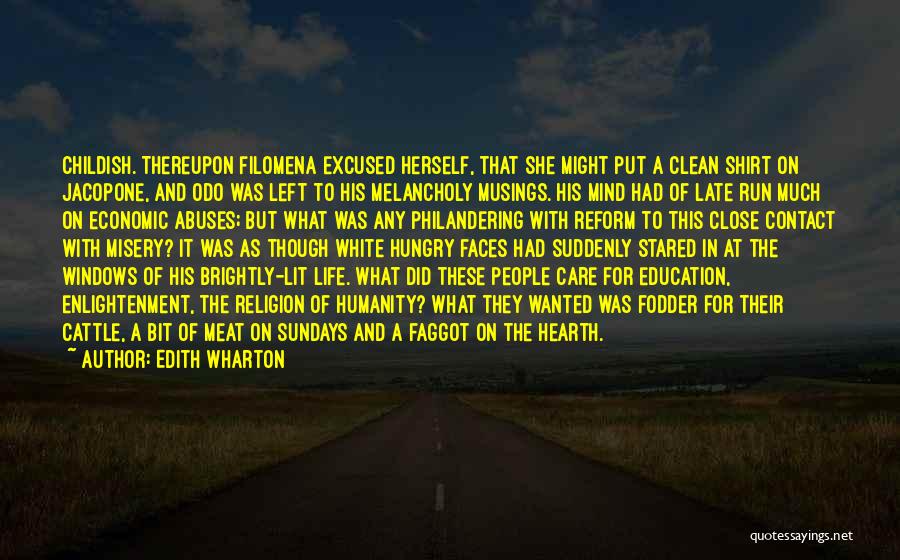 CHILDISH. THEREUPON FILOMENA EXCUSED HERSELF, THAT SHE MIGHT PUT A CLEAN SHIRT ON JACOPONE, AND ODO WAS LEFT TO HIS MELANCHOLY MUSINGS. HIS MIND HAD OF LATE RUN MUCH ON ECONOMIC ABUSES; BUT WHAT WAS ANY PHILANDERING WITH REFORM TO THIS CLOSE CONTACT WITH MISERY? IT WAS AS THOUGH WHITE HUNGRY FACES HAD SUDDENLY STARED IN AT THE WINDOWS OF HIS BRIGHTLY-LIT LIFE. WHAT DID THESE PEOPLE CARE FOR EDUCATION, ENLIGHTENMENT, THE RELIGION OF HUMANITY? WHAT THEY WANTED WAS FODDER FOR THEIR CATTLE, A BIT OF MEAT ON SUNDAYS AND A FAGGOT ON THE HEARTH.

~ AUTHOR: EDITH WHARTON

quotessayings.net